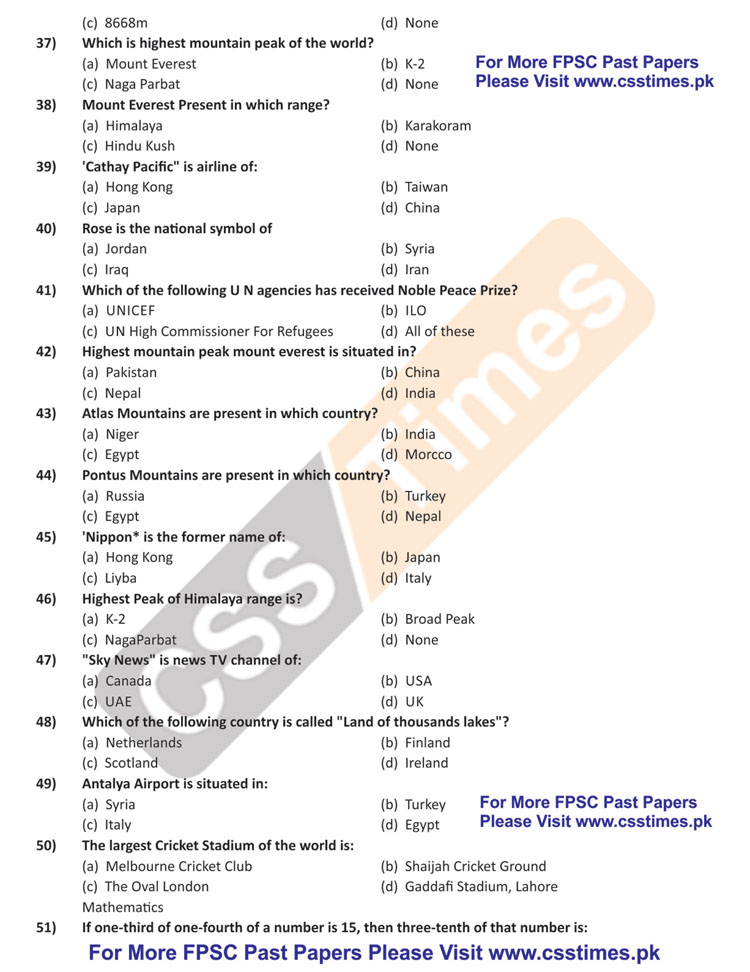 (c) 8668m (d) None

37) Which is highest mountain peak of the world?
(a) Mount Everest (b) K-2
(c) Naga Parbat (d) None

For More FPSC Past Papers
Please Visit www.csstimes.pk

38) Mount Everest Present in which range?
(a) Himalaya (b) Karakoram
(c) Hindu Kush (d) None

39) 'Cathay Pacific" is airline of:
(a) Hong Kong (b) Taiwan
(c) Japan (d) China

40) Rose is the national symbol of
(a) Jordan (b) Syria
(c) Iraq (d) Iran

41) Which of the following U N agencies has received Noble Peace Prize?
(a) UNICEF (b) ILO
(c) UN High Commissioner For Refugees (d) All of these

42) Highest mountain peak mount everest is situated in?
(a) Pakistan (b) China
(c) Nepal (d) India

43) Atlas Mountains are present in which country?
(a) Niger (b) India
(c) Egypt (d) Morcco

44) Pontus Mountains are present in which country?
(a) Russia (b) Turkey
(c) Egypt (d) Nepal

45) 'Nippon* is the former name of:
(a) Hong Kong (b) Japan
(c) Liyba (d) Italy

46) Highest Peak of Himalaya range is?
(a) K-2 (b) Broad Peak
(c) NagaParbat (d) None

47) "Sky News" is news TV channel of:
(a) Canada (b) USA
(c) UAE (d) UK

48) Which of the following country is called "Land of thousands lakes"?
(a) Netherlands (b) Finland
(c) Scotland (d) Ireland

49) Antalya Airport is situated in:
(a) Syria (b) Turkey
(c) Italy (d) Egypt

For More FPSC Past Papers
Please Visit www.csstimes.pk

50) The largest Cricket Stadium of the world is:
(a) Melbourne Cricket Club (b) Shaijah Cricket Ground
(c) The Oval London (d) Gaddafi Stadium, Lahore

Mathematics

51) If one-third of one-fourth of a number is 15, then three-tenth of that number is:

For More FPSC Past Papers Please Visit www.csstimes.pk

CSS Times